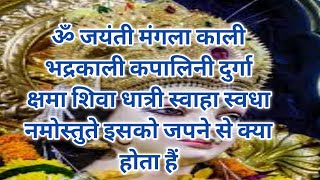 ॐ जयंती मंगला काली भद्रकाली कपालिनी दुर्गा क्षमा शिवा धात्री स्वाहा स्वधा नमोस्तुते इसको जपने से क्या होता हैं